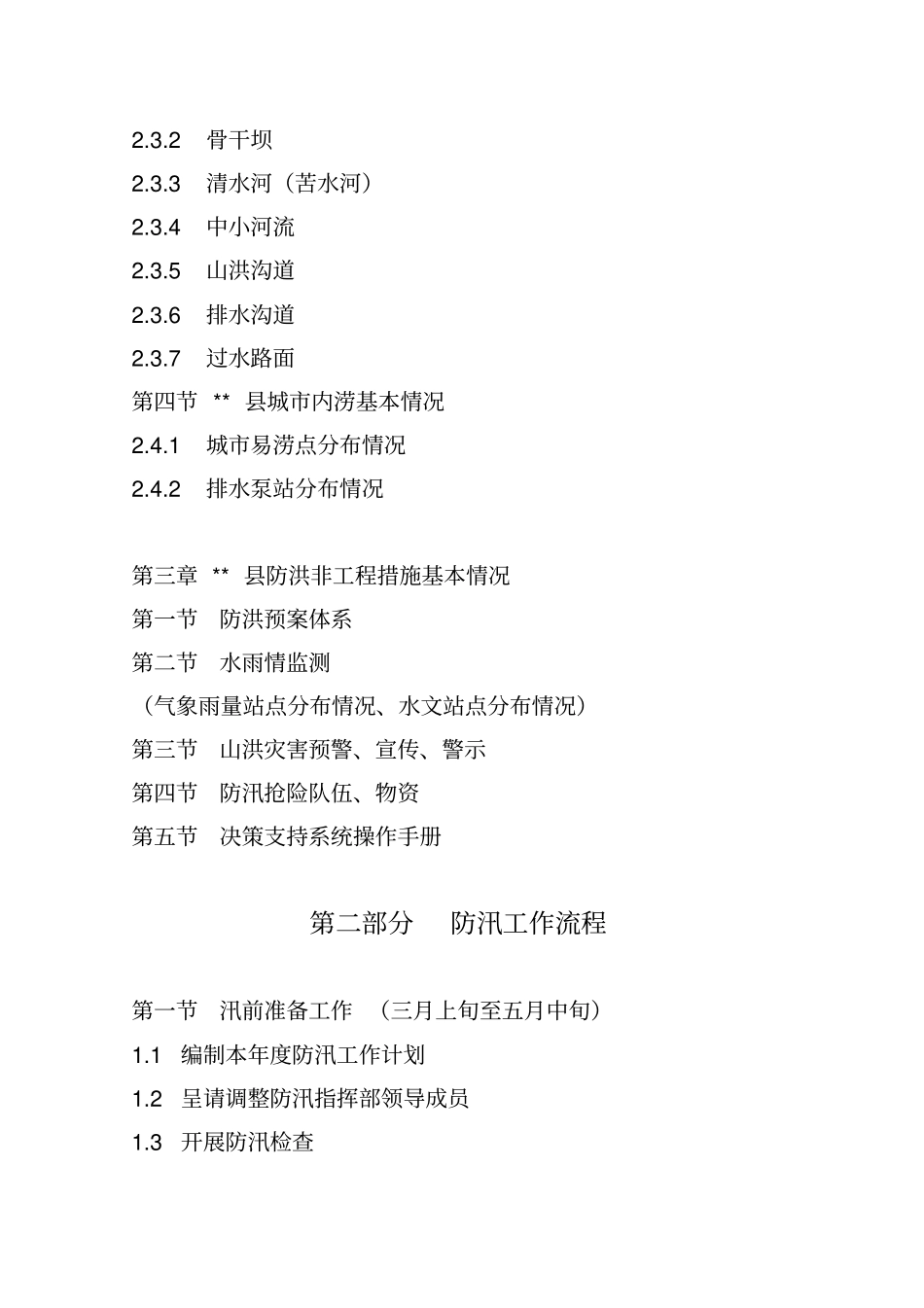 2.3.2 骨干坝

2.3.3 清水河（苦水河）

2.3.4 中小河流

2.3.5 山洪沟道

2.3.6 排水沟道

2.3.7 过水路面

第四节 ** 县城市内涝基本情况

2.4.1 城市易涝点分布情况

2.4.2 排水泵站分布情况

第三章 ** 县防洪非工程措施基本情况

第一节 防洪预案体系

第二节 水雨情监测

（气象雨量站点分布情况、水文站点分布情况）

第三节 山洪灾害预警、宣传、警示

第四节 防汛抢险队伍、物资

第五节 决策支持系统操作手册

第二部分 防汛工作流程

第一节 汛前准备工作 （三月上旬至五月中旬）

1.1 编制本年度防汛工作计划

1.2 呈请调整防汛指挥部领导成员

1.3 开展防汛检查